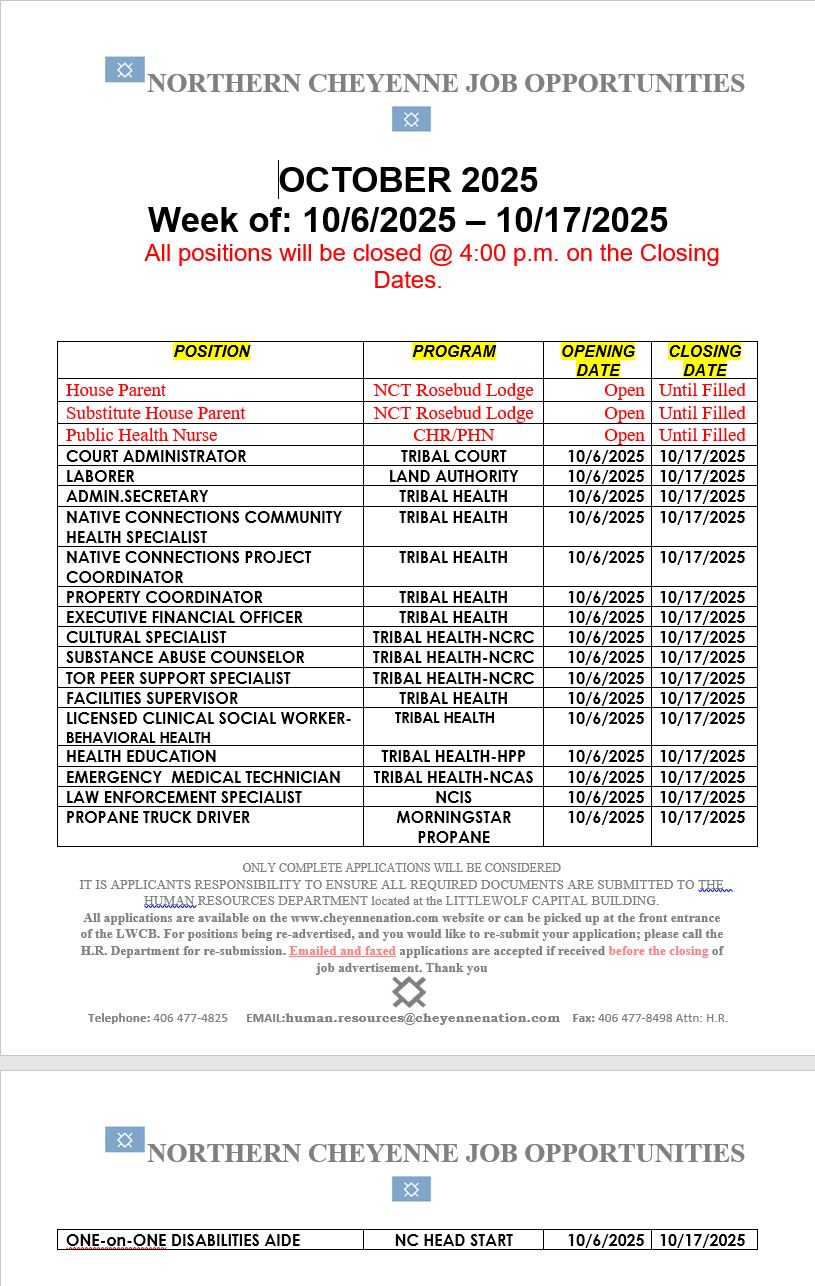 NORTHERN CHEYENNE JOB OPPORTUNITIES

OCTOBER 2025
Week of: 10/6/2025 – 10/17/2025
All positions will be closed @ 4:00 p.m. on the Closing Dates.

| POSITION | PROGRAM | OPENING DATE | CLOSING DATE |
|---|---|---|---|
| House Parent | NCT Rosebud Lodge | Open | Until Filled |
| Substitute House Parent | NCT Rosebud Lodge | Open | Until Filled |
| Public Health Nurse | CHR/PHN | Open | Until Filled |
| COURT ADMINISTRATOR | TRIBAL COURT | 10/6/2025 | 10/17/2025 |
| LABORER | LAND AUTHORITY | 10/6/2025 | 10/17/2025 |
| ADMIN.SECRETARY | TRIBAL HEALTH | 10/6/2025 | 10/17/2025 |
| NATIVE CONNECTIONS COMMUNITY HEALTH SPECIALIST | TRIBAL HEALTH | 10/6/2025 | 10/17/2025 |
| NATIVE CONNECTIONS PROJECT COORDINATOR | TRIBAL HEALTH | 10/6/2025 | 10/17/2025 |
| PROPERTY COORDINATOR | TRIBAL HEALTH | 10/6/2025 | 10/17/2025 |
| EXECUTIVE FINANCIAL OFFICER | TRIBAL HEALTH | 10/6/2025 | 10/17/2025 |
| CULTURAL SPECIALIST | TRIBAL HEALTH-NCRC | 10/6/2025 | 10/17/2025 |
| SUBSTANCE ABUSE COUNSELOR | TRIBAL HEALTH-NCRC | 10/6/2025 | 10/17/2025 |
| TOR PEER SUPPORT SPECIALIST | TRIBAL HEALTH-NCRC | 10/6/2025 | 10/17/2025 |
| FACILITIES SUPERVISOR | TRIBAL HEALTH | 10/6/2025 | 10/17/2025 |
| LICENSED CLINICAL SOCIAL WORKER-BEHAVIORAL HEALTH | TRIBAL HEALTH | 10/6/2025 | 10/17/2025 |
| HEALTH EDUCATION | TRIBAL HEALTH-HPP | 10/6/2025 | 10/17/2025 |
| EMERGENCY MEDICAL TECHNICIAN | TRIBAL HEALTH-NCAS | 10/6/2025 | 10/17/2025 |
| LAW ENFORCEMENT SPECIALIST | NCIS | 10/6/2025 | 10/17/2025 |
| PROPANE TRUCK DRIVER | MORNINGSTAR PROPANE | 10/6/2025 | 10/17/2025 |

ONLY COMPLETE APPLICATIONS WILL BE CONSIDERED
IT IS APPLICANTS RESPONSIBILITY TO ENSURE ALL REQUIRED DOCUMENTS ARE SUBMITTED TO THE HUMAN RESOURCES DEPARTMENT located at the LITTLEWOLF CAPITAL BUILDING.
All applications are available on the www.cheyennenation.com website or can be picked up at the front entrance of the LWCB. For positions being re-advertised, and you would like to re-submit your application; please call the H.R. Department for re-submission. Emailed and faxed applications are accepted if received before the closing of job advertisement. Thank you

Telephone: 406 477-4825 EMAIL:human.resources@cheyennenation.com Fax: 406 477-8498 Attn: H.R.

NORTHERN CHEYENNE JOB OPPORTUNITIES

| ONE-on-ONE DISABILITIES AIDE | NC HEAD START | 10/6/2025 | 10/17/2025 |
|---|---|---|---|